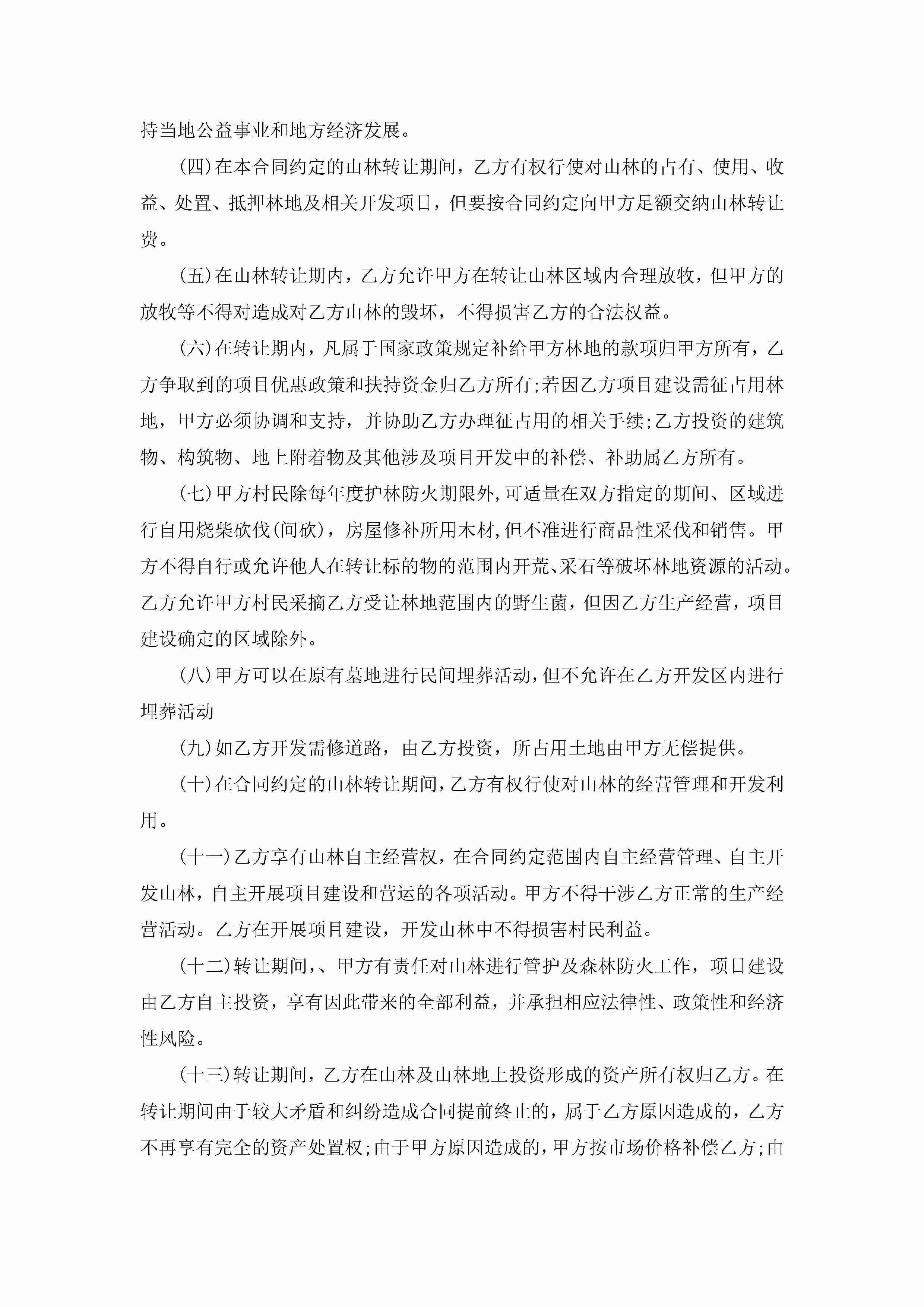 持当地公益事业和地方经济发展。

(四)在本合同约定的山林转让期间，乙方有权行使对山林的占有、使用、收益、处置、抵押林地及相关开发项目，但要按合同约定向甲方足额交纳山林转让费。

(五)在山林转让期内，乙方允许甲方在转让山林区域内合理放牧，但甲方的放牧等不得对造成对乙方山林的毁坏，不得损害乙方的合法权益。

(六)在转让期内，凡属于国家政策规定补给甲方林地的款项归甲方所有，乙方争取到的项目优惠政策和扶持资金归乙方所有;若因乙方项目建设需征占用林地，甲方必须协调和支持，并协助乙方办理征占用的相关手续;乙方投资的建筑物、构筑物、地上附着物及其他涉及项目开发中的补偿、补助属乙方所有。

(七)甲方村民除每年度护林防火期限外,可适量在双方指定的期间、区域进行自用烧柴砍伐(间砍)，房屋修补所用木材,但不准进行商品性采伐和销售。甲方不得自行或允许他人在转让标的物的范围内开荒、采石等破坏林地资源的活动。乙方允许甲方村民采摘乙方受让林地范围内的野生菌，但因乙方生产经营，项目建设确定的区域除外。

(八)甲方可以在原有墓地进行民间埋葬活动,但不允许在乙方开发区内进行埋葬活动

(九)如乙方开发需修道路，由乙方投资，所占用土地由甲方无偿提供。

(十)在合同约定的山林转让期间,乙方有权行使对山林的经营管理和开发利用。

(十一)乙方享有山林自主经营权，在合同约定范围内自主经营管理、自主开发山林，自主开展项目建设和营运的各项活动。甲方不得干涉乙方正常的生产经营活动。乙方在开展项目建设，开发山林中不得损害村民利益。

(十二)转让期间,、甲方有责任对山林进行管护及森林防火工作，项目建设由乙方自主投资，享有因此带来的全部利益，并承担相应法律性、政策性和经济性风险。

(十三)转让期间，乙方在山林及山林地上投资形成的资产所有权归乙方。在转让期间由于较大矛盾和纠纷造成合同提前终止的，属于乙方原因造成的，乙方不再享有完全的资产处置权;由于甲方原因造成的,甲方按市场价格补偿乙方;由